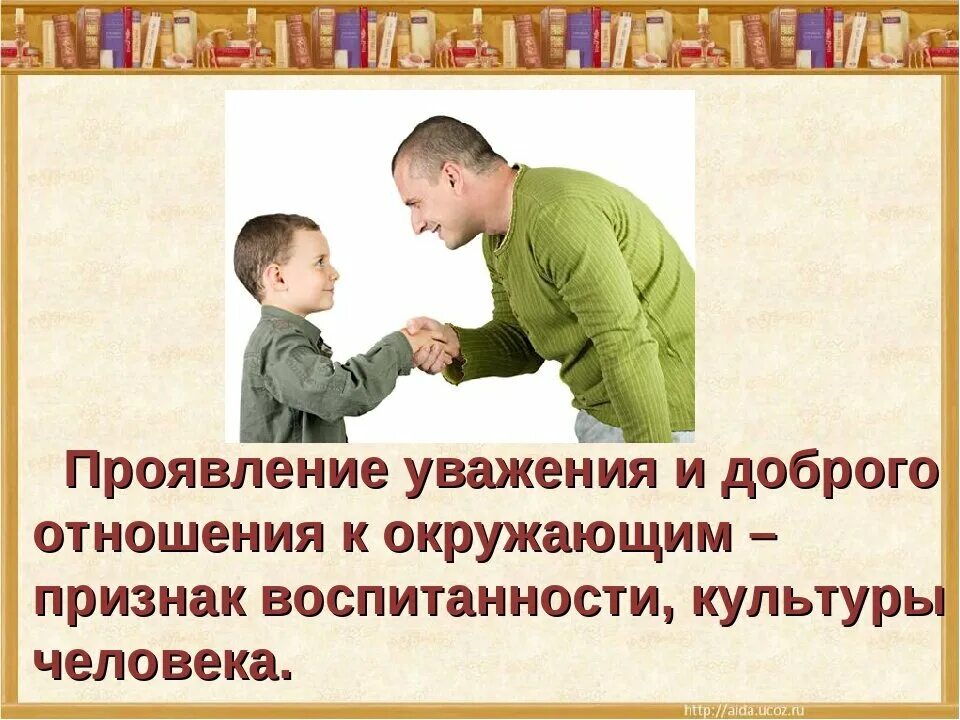 Проявление уважения и доброго отношения к окружающим – признак воспитанности, культуры человека.

http://aida.ucoz.ru